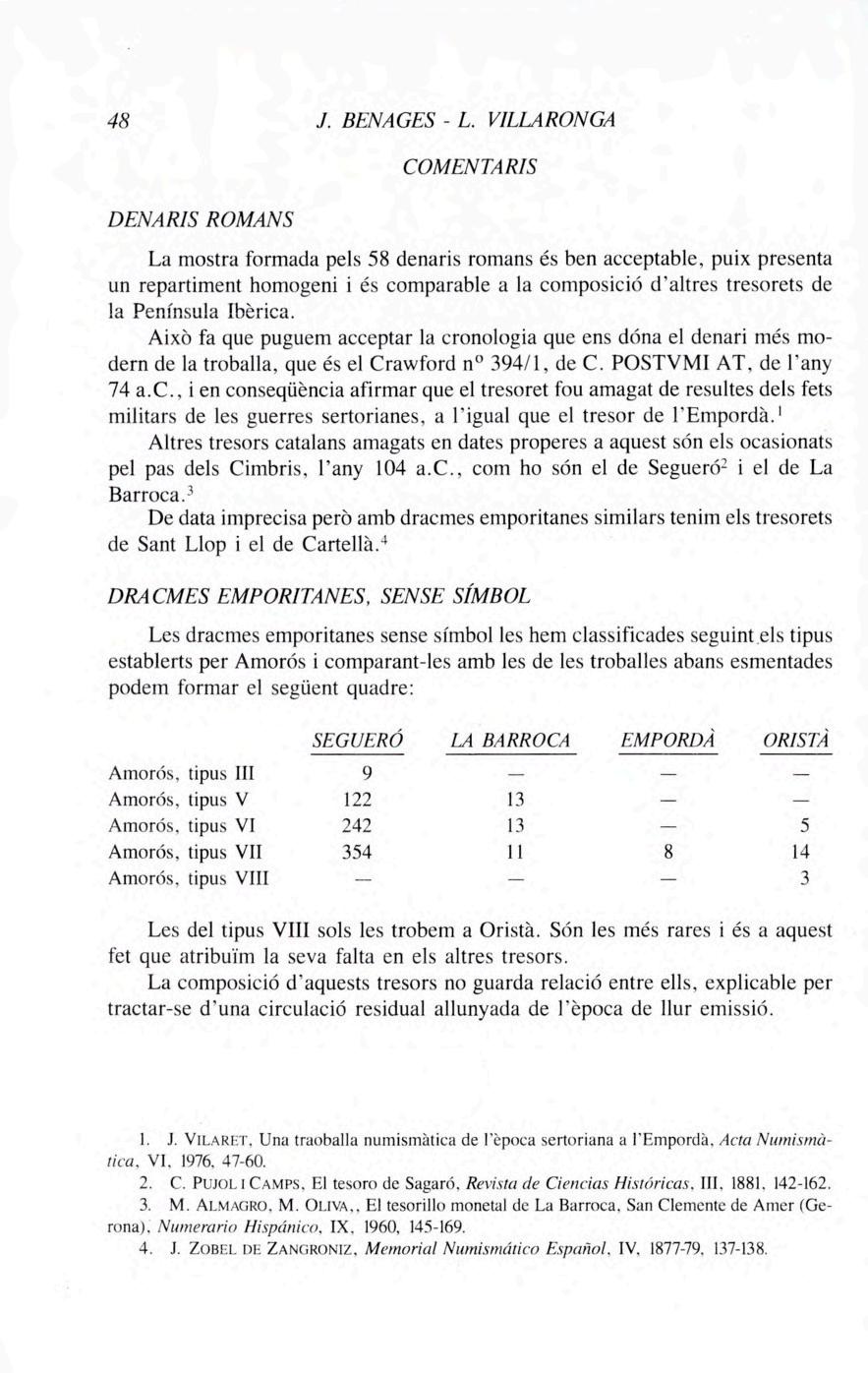 48 J. BENAGES - L. VILLARONGA

COMENTARIS

DENARIS ROMANS

La mostra formada pels 58 denaris romans és ben acceptable, puix presenta un repartiment homogeni i és comparable a la composició d'altres tresorets de la Península Ibèrica.

Això fa que puguem acceptar la cronologia que ens dóna el denari més modern de la troballa, que és el Crawford nº 394/1, de C. POSTVMI AT, de l'any 74 a.C., i en conseqüència afirmar que el tresoret fou amagat de resultes dels fets militars de les guerres sertorianes, a l'igual que el tresor de l'Empordà.$^1$

Altres tresors catalans amagats en dates properes a aquest són els ocasionats pel pas dels Cimbris, l'any 104 a.C., com ho són el de Segueró$^2$ i el de La Barroca.$^3$

De data imprecisa però amb dracmes emporitanes similars tenim els tresorets de Sant Llop i el de Cartellà.$^4$

DRACMES EMPORITANES, SENSE SÍMBOL

Les dracmes emporitanes sense símbol les hem classificades seguint els tipus establerts per Amorós i comparant-les amb les de les troballes abans esmentades podem formar el següent quadre:

| | SEGUERÓ | LA BARROCA | EMPORDÀ | ORISTÀ |
|---|---|---|---|---|
| Amorós, tipus III | 9 | — | — | — |
| Amorós, tipus V | 122 | 13 | — | — |
| Amorós, tipus VI | 242 | 13 | — | 5 |
| Amorós, tipus VII | 354 | 11 | 8 | 14 |
| Amorós, tipus VIII | — | — | — | 3 |

Les del tipus VIII sols les trobem a Oristà. Són les més rares i és a aquest fet que atribuïm la seva falta en els altres tresors.

La composició d'aquests tresors no guarda relació entre ells, explicable per tractar-se d'una circulació residual allunyada de l'època de llur emissió.

1. J. VILARET, Una traoballa numismàtica de l'època sertoriana a l'Empordà, Acta Numismàtica, VI, 1976, 47-60.

2. C. PUJOL I CAMPS, El tesoro de Sagaró, Revista de Ciencias Históricas, III, 1881, 142-162.

3. M. ALMAGRO, M. OLIVA,, El tesorillo monetal de La Barroca, San Clemente de Amer (Gerona), Numerario Hispánico, IX, 1960, 145-169.

4. J. ZOBEL DE ZANGRONIZ, Memorial Numismático Español, IV, 1877-79, 137-138.